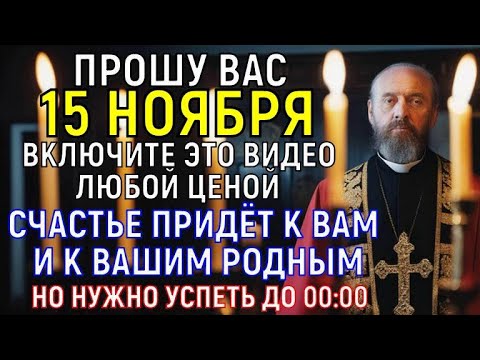 ПРОШУ ВАС
15 НОЯБРЯ
ВКЛЮЧИТЕ ЭТО ВИДЕО
ЛЮБОЙ ЦЕНОЙ
СЧАСТЬЕ ПРИДЁТ К ВАМ
И К ВАШИМ РОДНЫМ
НО НУЖНО УСПЕТЬ ДО 00:00